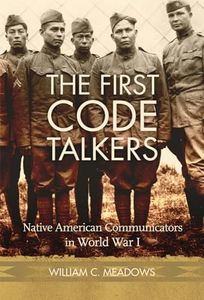 THE FIRST CODE TALKERS

Native American Communicators in World War I

WILLIAM C. MEADOWS